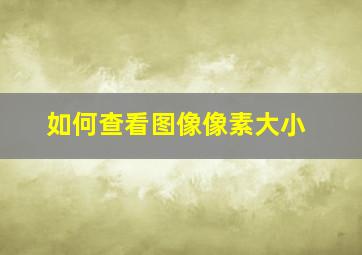 如何查看图像像素大小